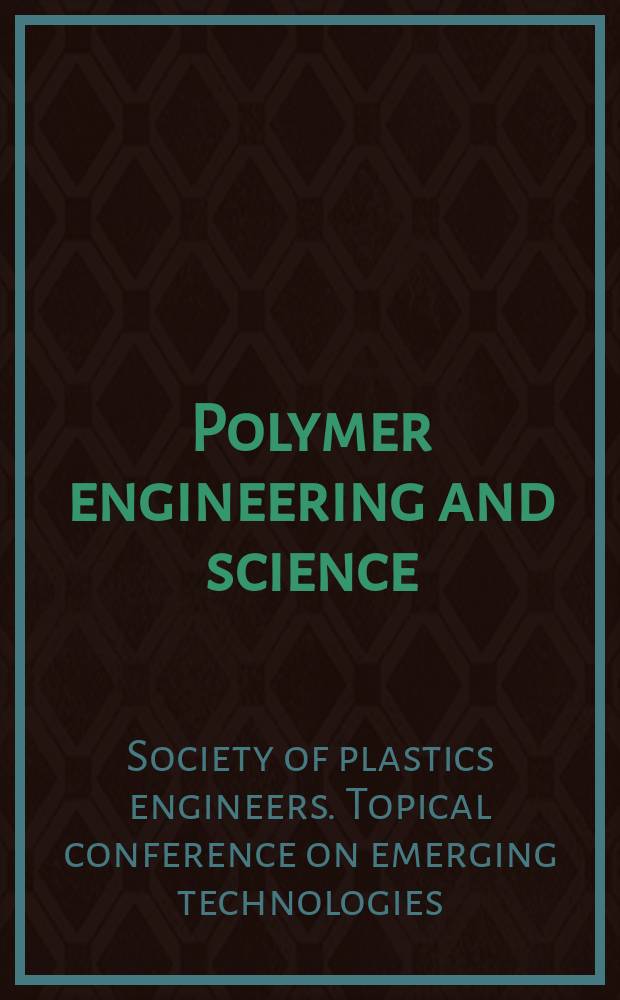 Polymer engineering and science

Society of plastics engineers. Topical conference on emerging technologies